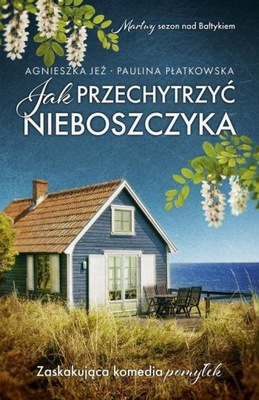 Martwy sezon nad Bałtykiem

AGNIESZKA JEŻ · PAULINA PŁATKOWSKA

Jak PRZECHYTRZYĆ NIEBOSZCZYKA

Zaskakująca komedia pomyłek